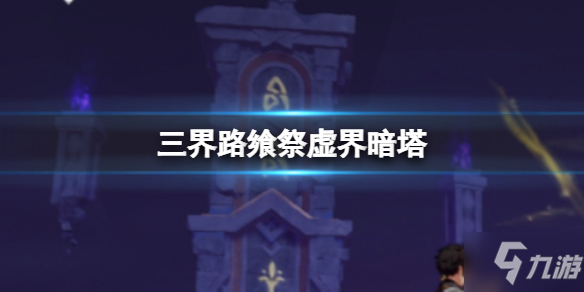 三界路飨祭虚界暗塔

九游